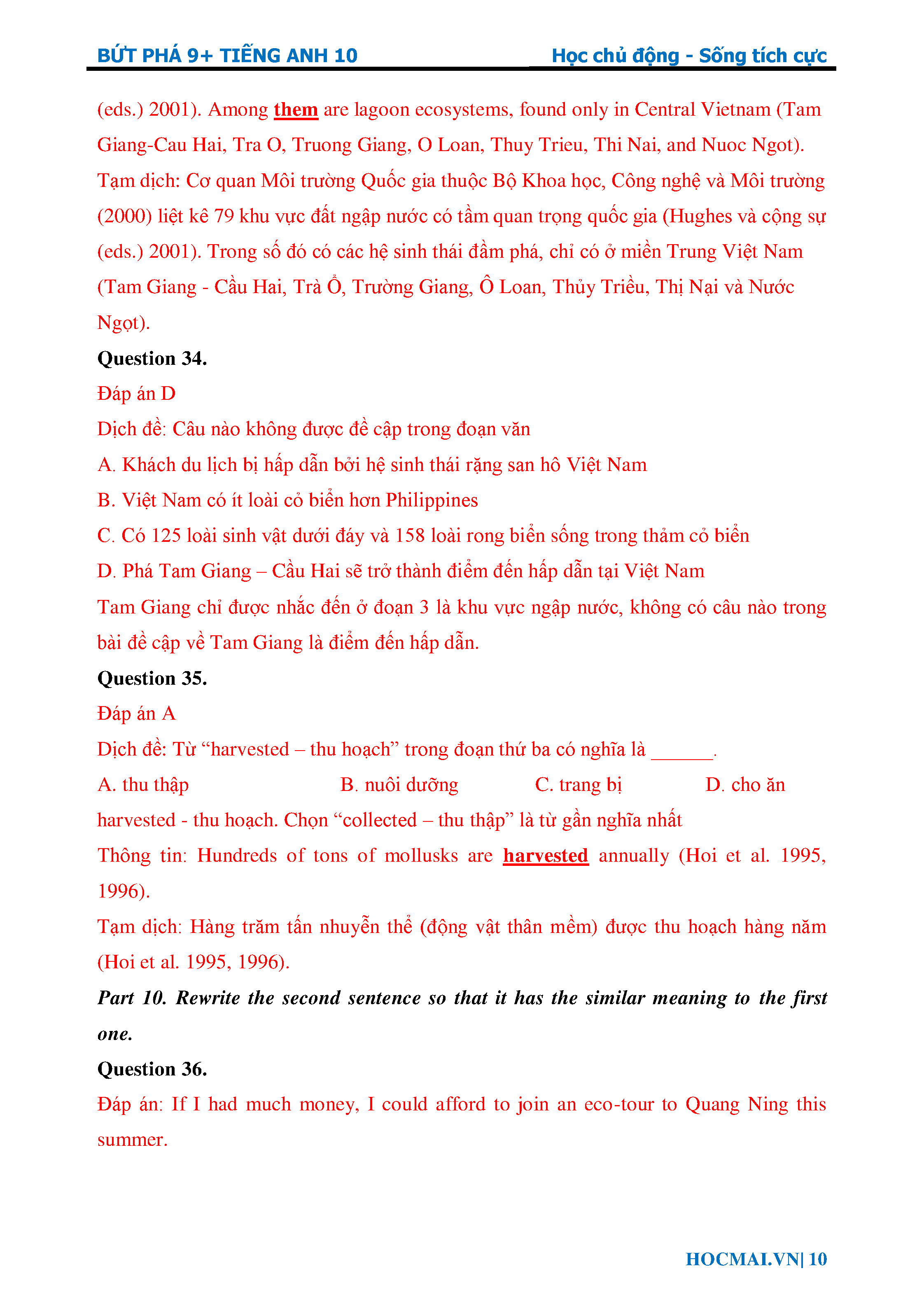 BỨT PHÁ 9+ TIẾNG ANH 10 Học chủ động - Sống tích cực

(eds.) 2001). Among them are lagoon ecosystems, found only in Central Vietnam (Tam Giang-Cau Hai, Tra O, Truong Giang, O Loan, Thuy Trieu, Thi Nai, and Nuoc Ngot).
Tạm dịch: Cơ quan Môi trường Quốc gia thuộc Bộ Khoa học, Công nghệ và Môi trường (2000) liệt kê 79 khu vực đất ngập nước có tầm quan trọng quốc gia (Hughes và cộng sự (eds.) 2001). Trong số đó có các hệ sinh thái đầm phá, chỉ có ở miền Trung Việt Nam (Tam Giang - Cầu Hai, Trà Ổ, Trường Giang, Ô Loan, Thủy Triều, Thị Nại và Nước Ngọt).

Question 34.
Đáp án D
Dịch đề: Câu nào không được đề cập trong đoạn văn
A. Khách du lịch bị hấp dẫn bởi hệ sinh thái rặng san hô Việt Nam
B. Việt Nam có ít loài cỏ biển hơn Philippines
C. Có 125 loài sinh vật dưới đáy và 158 loài rong biển sống trong thảm cỏ biển
D. Phá Tam Giang – Cầu Hai sẽ trở thành điểm đến hấp dẫn tại Việt Nam
Tam Giang chỉ được nhắc đến ở đoạn 3 là khu vực ngập nước, không có câu nào trong bài đề cập về Tam Giang là điểm đến hấp dẫn.

Question 35.
Đáp án A
Dịch đề: Từ “harvested – thu hoạch” trong đoạn thứ ba có nghĩa là ______.
A. thu thập B. nuôi dưỡng C. trang bị D. cho ăn
harvested - thu hoạch. Chọn “collected – thu thập” là từ gần nghĩa nhất
Thông tin: Hundreds of tons of mollusks are harvested annually (Hoi et al. 1995, 1996).
Tạm dịch: Hàng trăm tấn nhuyễn thể (động vật thân mềm) được thu hoạch hàng năm (Hoi et al. 1995, 1996).

Part 10. Rewrite the second sentence so that it has the similar meaning to the first one.

Question 36.
Đáp án: If I had much money, I could afford to join an eco-tour to Quang Ning this summer.

HOCMAI.VN| 10